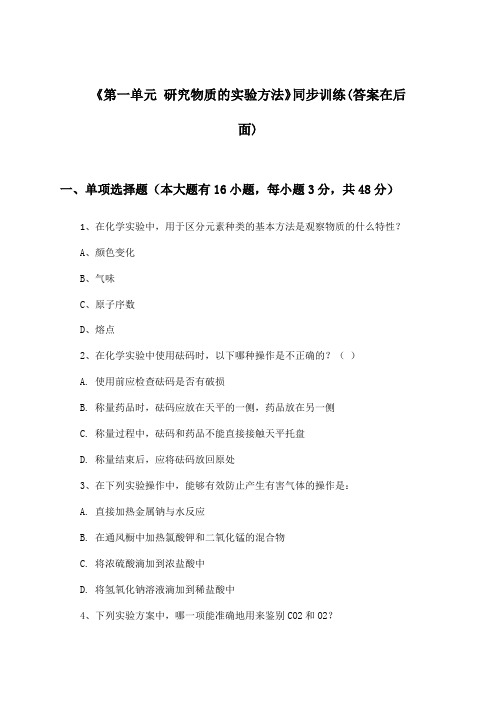 《第一单元 研究物质的实验方法》同步训练(答案在后面)

一、单项选择题（本大题有16小题，每小题3分，共48分）

1、在化学实验中，用于区分元素种类的基本方法是观察物质的什么特性？

A、颜色变化

B、气味

C、原子序数

D、熔点

2、在化学实验中使用砝码时，以下哪种操作是不正确的？（ ）

A. 使用前应检查砝码是否有破损

B. 称量药品时，砝码应放在天平的一侧，药品放在另一侧

C. 称量过程中，砝码和药品不能直接接触天平托盘

D. 称量结束后，应将砝码放回原处

3、在下列实验操作中，能够有效防止产生有害气体的操作是：

A. 直接加热金属钠与水反应

B. 在通风橱中加热氯酸钾和二氧化锰的混合物

C. 将浓硫酸滴加到浓盐酸中

D. 将氢氧化钠溶液滴加到稀盐酸中

4、下列实验方案中，哪一项能准确地用来鉴别CO2和O2?